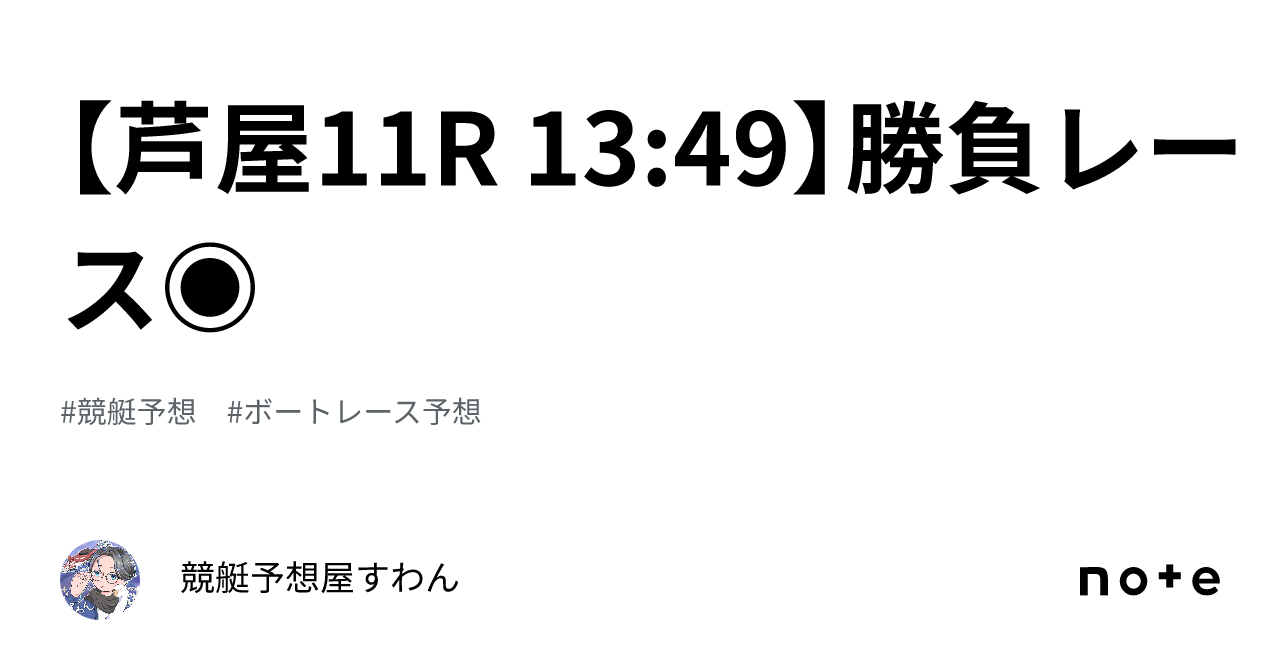 【芦屋11R 13:49】勝負レース◉

#競艇予想　#ボートレース予想

競艇予想屋すわん

note